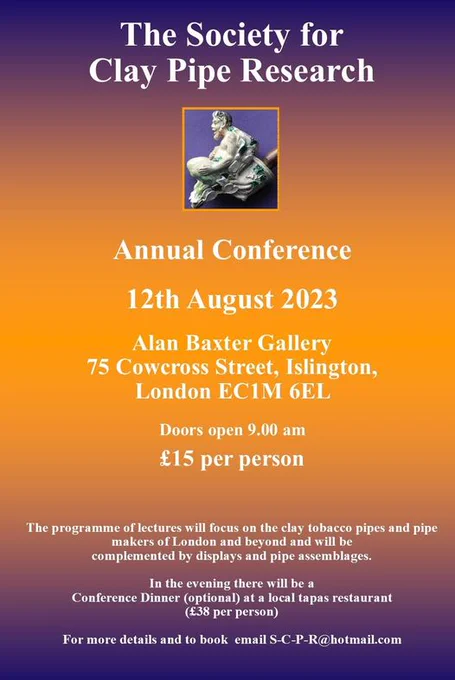 The Society for
Clay Pipe Research

Annual Conference

12th August 2023

Alan Baxter Gallery
75 Cowcross Street, Islington,
London EC1M 6EL

Doors open 9.00 am

£15 per person

The programme of lectures will focus on the clay tobacco pipes and pipe makers of London and beyond and will be complemented by displays and pipe assemblages.

In the evening there will be a Conference Dinner (optional) at a local tapas restaurant (£38 per person)

For more details and to book email S-C-P-R@hotmail.com